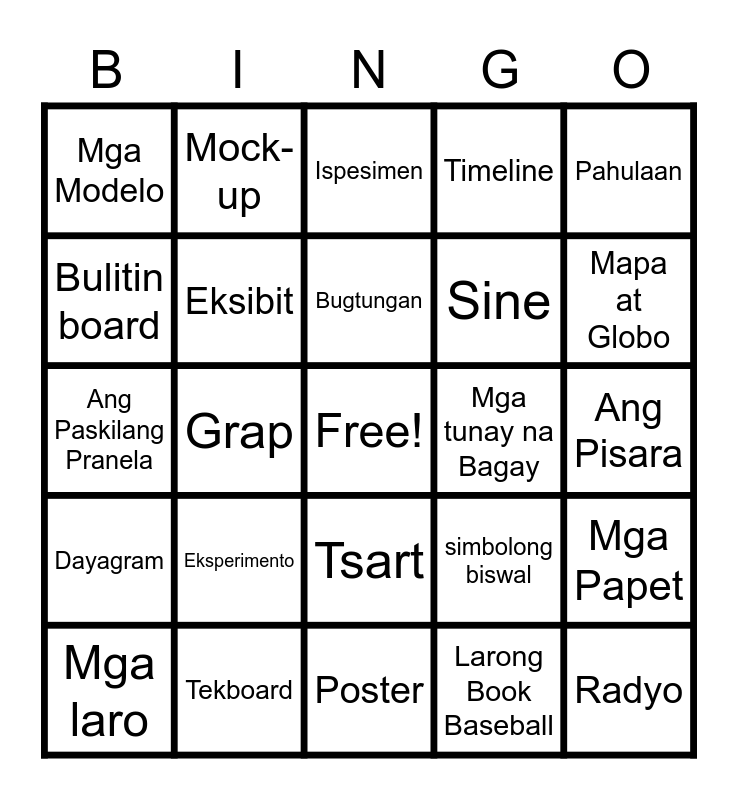 | B | I | N | G | O |
|---|---|---|---|---|
| Mga Modelo | Mock-up | Ispesimen | Timeline | Pahulaan |
| Bulitin board | Eksibit | Bugtungan | Sine | Mapa at Globo |
| Ang Paskilang Pranela | Grap | Free! | Mga tunay na Bagay | Ang Pisara |
| Dayagram | Eksperimento | Tsart | simbolong biswal | Mga Papet |
| Mga laro | Tekboard | Poster | Larong Book Baseball | Radyo |